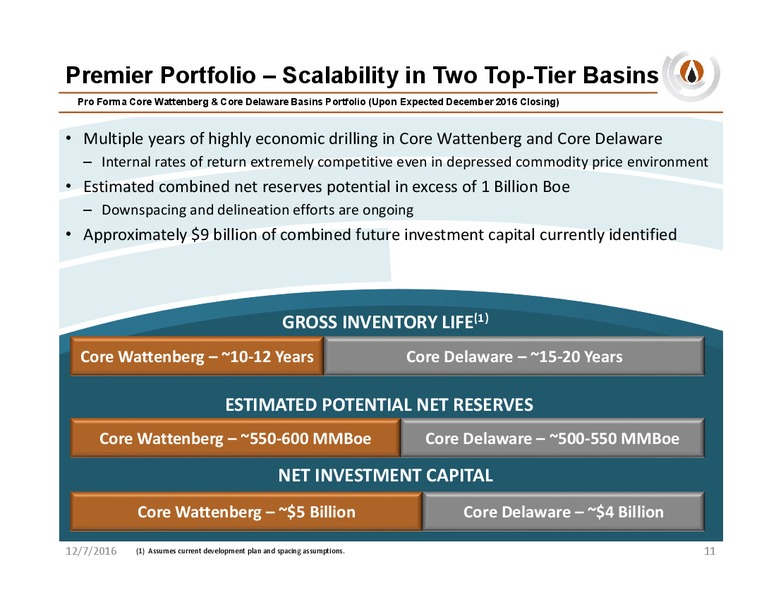 Premier Portfolio – Scalability in Two Top-Tier Basins

Pro Forma Core Wattenberg & Core Delaware Basins Portfolio (Upon Expected December 2016 Closing)

• Multiple years of highly economic drilling in Core Wattenberg and Core Delaware
– Internal rates of return extremely competitive even in depressed commodity price environment
• Estimated combined net reserves potential in excess of 1 Billion Boe
– Downspacing and delineation efforts are ongoing
• Approximately $9 billion of combined future investment capital currently identified

GROSS INVENTORY LIFE$^{(1)}$

Core Wattenberg – ~10-12 Years

Core Delaware – ~15-20 Years

ESTIMATED POTENTIAL NET RESERVES

Core Wattenberg – ~550-600 MMBoe

Core Delaware – ~500-550 MMBoe

NET INVESTMENT CAPITAL

Core Wattenberg – ~$5 Billion

Core Delaware – ~$4 Billion

12/7/2016

(1) Assumes current development plan and spacing assumptions.

11